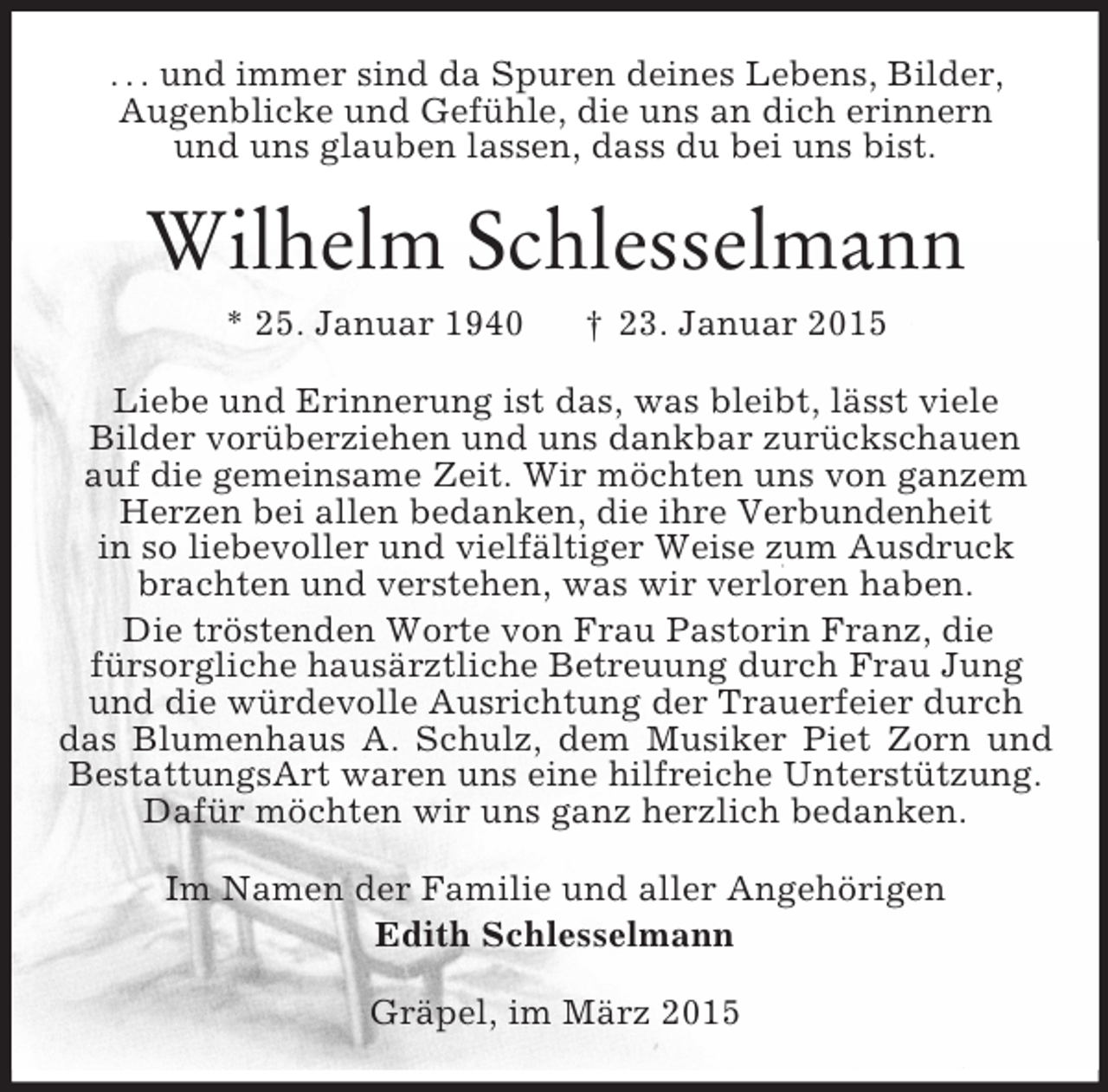 . . . und immer sind da Spuren deines Lebens, Bilder, Augenblicke und Gefühle, die uns an dich erinnern und uns glauben lassen, dass du bei uns bist.

Wilhelm Schlesselmann

* 25. Januar 1940 † 23. Januar 2015

Liebe und Erinnerung ist das, was bleibt, lässt viele Bilder vorüberziehen und uns dankbar zurückschauen auf die gemeinsame Zeit. Wir möchten uns von ganzem Herzen bei allen bedanken, die ihre Verbundenheit in so liebevoller und vielfältiger Weise zum Ausdruck brachten und verstehen, was wir verloren haben.

Die tröstenden Worte von Frau Pastorin Franz, die fürsorgliche hausärztliche Betreuung durch Frau Jung und die würdevolle Ausrichtung der Trauerfeier durch das Blumenhaus A. Schulz, dem Musiker Piet Zorn und BestattungsArt waren uns eine hilfreiche Unterstützung. Dafür möchten wir uns ganz herzlich bedanken.

Im Namen der Familie und aller Angehörigen
Edith Schlesselmann

Gräpel, im März 2015